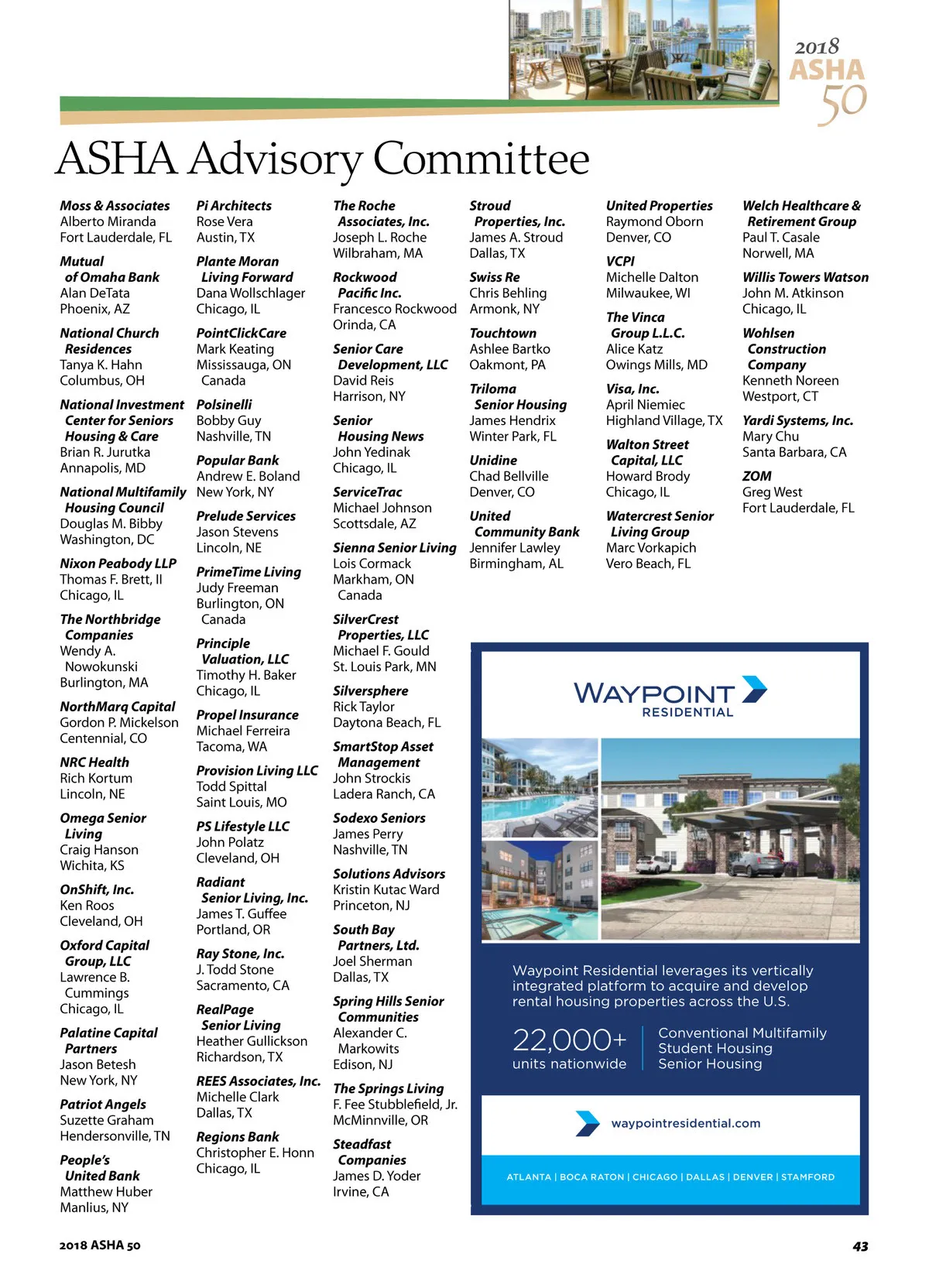 2018
ASHA
50

ASHA Advisory Committee

Moss & Associates
Alberto Miranda
Fort Lauderdale, FL

Mutual of Omaha Bank
Alan DeTata
Phoenix, AZ

National Church Residences
Tanya K. Hahn
Columbus, OH

National Investment Center for Seniors Housing & Care
Brian R. Jurutka
Annapolis, MD

National Multifamily Housing Council
Douglas M. Bibby
Washington, DC

Nixon Peabody LLP
Thomas F. Brett, II
Chicago, IL

The Northbridge Companies
Wendy A. Nowokunski
Burlington, MA

NorthMarq Capital
Gordon P. Mickelson
Centennial, CO

NRC Health
Rich Kortum
Lincoln, NE

Omega Senior Living
Craig Hanson
Wichita, KS

OnShift, Inc.
Ken Roos
Cleveland, OH

Oxford Capital Group, LLC
Lawrence B. Cummings
Chicago, IL

Palatine Capital Partners
Jason Betesh
New York, NY

Patriot Angels
Suzette Graham
Hendersonville, TN

People's United Bank
Matthew Huber
Manlius, NY

Pi Architects
Rose Vera
Austin, TX

Plante Moran Living Forward
Dana Wollschlager
Chicago, IL

PointClickCare
Mark Keating
Mississauga, ON Canada

Polsinelli
Bobby Guy
Nashville, TN

Popular Bank
Andrew E. Boland
New York, NY

Prelude Services
Jason Stevens
Lincoln, NE

PrimeTime Living
Judy Freeman
Burlington, ON Canada

Principle Valuation, LLC
Timothy H. Baker
Chicago, IL

Propel Insurance
Michael Ferreira
Tacoma, WA

Provision Living LLC
Todd Spittal
Saint Louis, MO

PS Lifestyle LLC
John Polatz
Cleveland, OH

Radiant Senior Living, Inc.
James T. Guffee
Portland, OR

Ray Stone, Inc.
J. Todd Stone
Sacramento, CA

RealPage Senior Living
Heather Gullickson
Richardson, TX

REES Associates, Inc.
Michelle Clark
Dallas, TX

Regions Bank
Christopher E. Honn
Chicago, IL

The Roche Associates, Inc.
Joseph L. Roche
Wilbraham, MA

Rockwood Pacific Inc.
Francesco Rockwood
Orinda, CA

Senior Care Development, LLC
David Reis
Harrison, NY

Senior Housing News
John Yedinak
Chicago, IL

ServiceTrac
Michael Johnson
Scottsdale, AZ

Sienna Senior Living
Lois Cormack
Markham, ON Canada

SilverCrest Properties, LLC
Michael F. Gould
St. Louis Park, MN

Silversphere
Rick Taylor
Daytona Beach, FL

SmartStop Asset Management
John Strockis
Ladera Ranch, CA

Sodexo Seniors
James Perry
Nashville, TN

Solutions Advisors
Kristin Kutac Ward
Princeton, NJ

South Bay Partners, Ltd.
Joel Sherman
Dallas, TX

Spring Hills Senior Communities
Alexander C. Markowits
Edison, NJ

The Springs Living
F. Fee Stubblefield, Jr.
McMinnville, OR

Steadfast Companies
James D. Yoder
Irvine, CA

Stroud Properties, Inc.
James A. Stroud
Dallas, TX

Swiss Re
Chris Behling
Armonk, NY

Touchtown
Ashlee Bartko
Oakmont, PA

Triloma Senior Housing
James Hendrix
Winter Park, FL

Unidine
Chad Bellville
Denver, CO

United Community Bank
Jennifer Lawley
Birmingham, AL

United Properties
Raymond Oborn
Denver, CO

VCPI
Michelle Dalton
Milwaukee, WI

The Vinca Group L.L.C.
Alice Katz
Owings Mills, MD

Visa, Inc.
April Niemiec
Highland Village, TX

Walton Street Capital, LLC
Howard Brody
Chicago, IL

Watercrest Senior Living Group
Marc Vorkapich
Vero Beach, FL

Welch Healthcare & Retirement Group
Paul T. Casale
Norwell, MA

Willis Towers Watson
John M. Atkinson
Chicago, IL

Wohlsen Construction Company
Kenneth Noreen
Westport, CT

Yardi Systems, Inc.
Mary Chu
Santa Barbara, CA

ZOM
Greg West
Fort Lauderdale, FL

WAYPOINT
RESIDENTIAL

Waypoint Residential leverages its vertically integrated platform to acquire and develop rental housing properties across the U.S.

22,000+
units nationwide

Conventional Multifamily
Student Housing
Senior Housing

waypointresidential.com

ATLANTA | BOCA RATON | CHICAGO | DALLAS | DENVER | STAMFORD

2018 ASHA 50

43